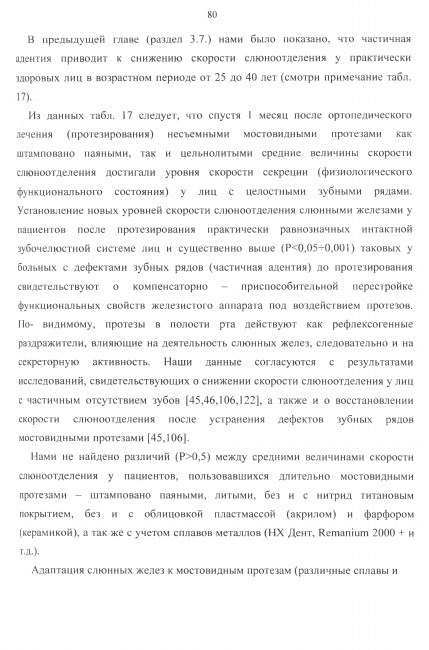 80

В предыдущей главе (раздел 3.7.) нами было показано, что частичная адентия приводит к снижению скорости слюноотделения у практически здоровых лиц в возрастном периоде от 25 до 40 лет (смотри примечание табл. 17).

Из данных табл. 17 следует, что спустя 1 месяц после ортопедического лечения (протезирования) несъемными мостовидными протезами как штамповано паяными, так и цельнолитыми средние величины скорости слюноотделения достигали уровня скорости секреции (физиологического функционального состояния) у лиц с целостными зубными рядами. Установление новых уровней скорости слюноотделения слюнными железами у пациентов после протезирования практически равнозначных интактной зубочелюстной системе лиц и существенно выше (P<0,05÷0,001) таковых у больных с дефектами зубных рядов (частичная адентия) до протезирования свидетельствуют о компенсаторно – приспособительной перестройке функциональных свойств железистого аппарата под воздействием протезов. По- видимому, протезы в полости рта действуют как рефлексогенные раздражители, влияющие на деятельность слюнных желез, следовательно и на секреторную активность. Наши данные согласуются с результатами исследований, свидетельствующих о снижении скорости слюноотделения у лиц с частичным отсутствием зубов [45,46,106,122], а также и о восстановлении скорости слюноотделения после устранения дефектов зубных рядов мостовидными протезами [45,106].

Нами не найдено различий (P>0,5) между средними величинами скорости слюноотделения у пациентов, пользовавшихся длительно мостовидными протезами – штамповано паяными, литыми, без и с нитрид титановым покрытием, без и с облицовкой пластмассой (акрилом) и фарфором (керамикой), а так же с учетом сплавов металлов (НХ Дент, Remanium 2000 + и т.д.).

Адаптация слюнных желез к мостовидным протезам (различные сплавы и